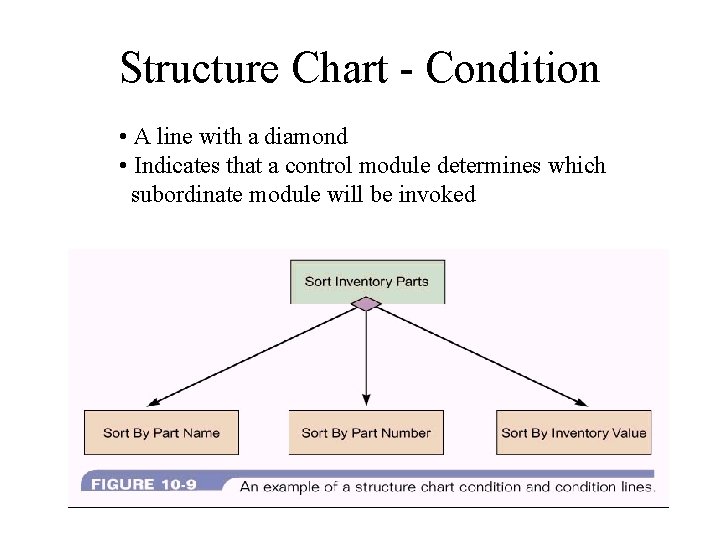 Structure Chart - Condition

• A line with a diamond
• Indicates that a control module determines which subordinate module will be invoked

Sort Inventory Parts

Sort By Part Name

Sort By Part Number

Sort By Inventory Value

FIGURE 10-9 An example of a structure chart condition and condition lines.